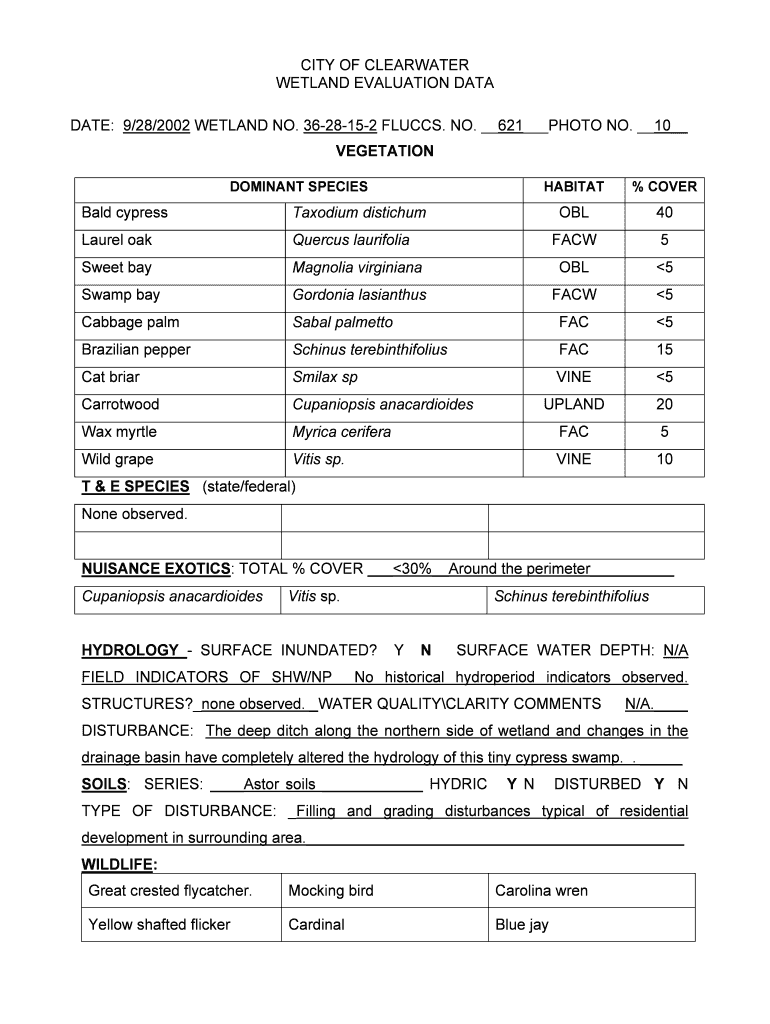 CITY OF CLEARWATER
WETLAND EVALUATION DATA

DATE: 9/28/2002 WETLAND NO. 36-28-15-2 FLUCCS. NO. 621 PHOTO NO. 10

VEGETATION

| DOMINANT SPECIES | | HABITAT | % COVER |
|---|---|---|---|
| Bald cypress | Taxodium distichum | OBL | 40 |
| Laurel oak | Quercus laurifolia | FACW | 5 |
| Sweet bay | Magnolia virginiana | OBL | <5 |
| Swamp bay | Gordonia lasianthus | FACW | <5 |
| Cabbage palm | Sabal palmetto | FAC | <5 |
| Brazilian pepper | Schinus terebinthifolius | FAC | 15 |
| Cat briar | Smilax sp | VINE | <5 |
| Carrotwood | Cupaniopsis anacardioides | UPLAND | 20 |
| Wax myrtle | Myrica cerifera | FAC | 5 |
| Wild grape | Vitis sp. | VINE | 10 |

T & E SPECIES (state/federal)

| None observed. | | |
|---|---|---|
| | | |

NUISANCE EXOTICS: TOTAL % COVER <30% Around the perimeter

| Cupaniopsis anacardioides | Vitis sp. | Schinus terebinthifolius |
|---|---|---|

HYDROLOGY - SURFACE INUNDATED? Y N SURFACE WATER DEPTH: N/A

FIELD INDICATORS OF SHW/NP No historical hydroperiod indicators observed.

STRUCTURES? none observed. WATER QUALITY\CLARITY COMMENTS N/A.

DISTURBANCE: The deep ditch along the northern side of wetland and changes in the drainage basin have completely altered the hydrology of this tiny cypress swamp. .

SOILS: SERIES: Astor soils HYDRIC Y N DISTURBED Y N

TYPE OF DISTURBANCE: Filling and grading disturbances typical of residential development in surrounding area.

WILDLIFE:

| Great crested flycatcher. | Mocking bird | Carolina wren |
|---|---|---|
| Yellow shafted flicker | Cardinal | Blue jay |